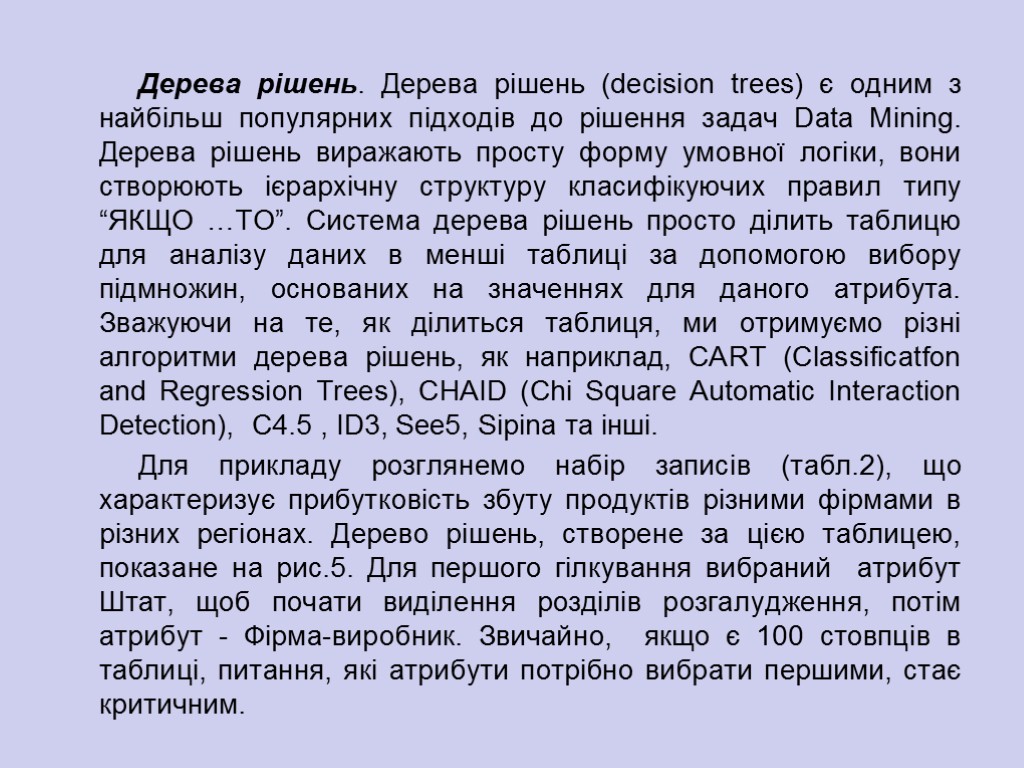 Дерева рішень. Дерева рішень (decision trees) є одним з найбільш популярних підходів до рішення задач Data Mining. Дерева рішень виражають просту форму умовної логіки, вони створюють ієрархічну структуру класифікуючих правил типу “ЯКЩО …ТО”. Система дерева рішень просто ділить таблицю для аналізу даних в менші таблиці за допомогою вибору підмножин, основаних на значеннях для даного атрибута. Зважуючи на те, як ділиться таблиця, ми отримуємо різні алгоритми дерева рішень, як наприклад, CART (Classificatfon and Regression Trees), CHAID (Chi Square Automatic Interaction Detection), C4.5 , ID3, See5, Sipina та інші.

Для прикладу розглянемо набір записів (табл.2), що характеризує прибутковість збуту продуктів різними фірмами в різних регіонах. Дерево рішень, створене за цією таблицею, показане на рис.5. Для першого гілкування вибраний атрибут Штат, щоб почати виділення розділів розгалудження, потім атрибут - Фірма-виробник. Звичайно, якщо є 100 стовпців в таблиці, питання, які атрибути потрібно вибрати першими, стає критичним.